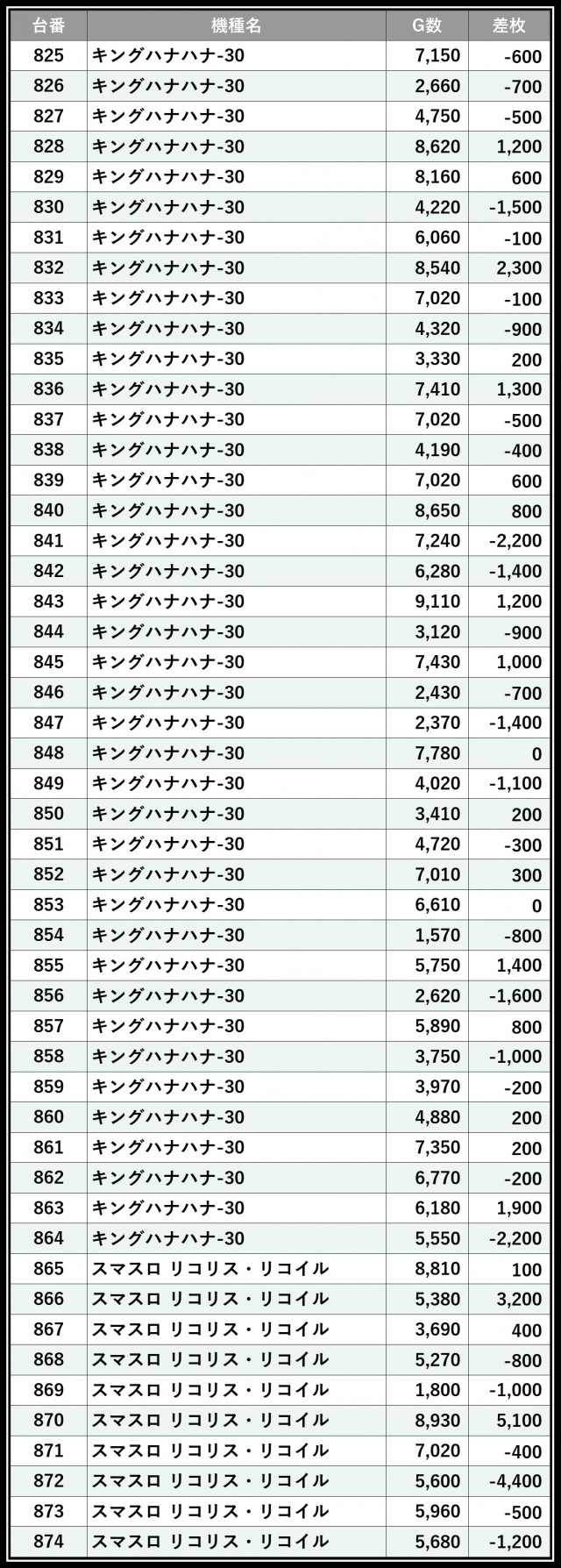 | 台番 | 機種名 | G数 | 差枚 |
|---|---|---|---|
| 825 | キングハナハナ-30 | 7,150 | -600 |
| 826 | キングハナハナ-30 | 2,660 | -700 |
| 827 | キングハナハナ-30 | 4,750 | -500 |
| 828 | キングハナハナ-30 | 8,620 | 1,200 |
| 829 | キングハナハナ-30 | 8,160 | 600 |
| 830 | キングハナハナ-30 | 4,220 | -1,500 |
| 831 | キングハナハナ-30 | 6,060 | -100 |
| 832 | キングハナハナ-30 | 8,540 | 2,300 |
| 833 | キングハナハナ-30 | 7,020 | -100 |
| 834 | キングハナハナ-30 | 4,320 | -900 |
| 835 | キングハナハナ-30 | 3,330 | 200 |
| 836 | キングハナハナ-30 | 7,410 | 1,300 |
| 837 | キングハナハナ-30 | 7,020 | -500 |
| 838 | キングハナハナ-30 | 4,190 | -400 |
| 839 | キングハナハナ-30 | 7,020 | 600 |
| 840 | キングハナハナ-30 | 8,650 | 800 |
| 841 | キングハナハナ-30 | 7,240 | -2,200 |
| 842 | キングハナハナ-30 | 6,280 | -1,400 |
| 843 | キングハナハナ-30 | 9,110 | 1,200 |
| 844 | キングハナハナ-30 | 3,120 | -900 |
| 845 | キングハナハナ-30 | 7,430 | 1,000 |
| 846 | キングハナハナ-30 | 2,430 | -700 |
| 847 | キングハナハナ-30 | 2,370 | -1,400 |
| 848 | キングハナハナ-30 | 7,780 | 0 |
| 849 | キングハナハナ-30 | 4,020 | -1,100 |
| 850 | キングハナハナ-30 | 3,410 | 200 |
| 851 | キングハナハナ-30 | 4,720 | -300 |
| 852 | キングハナハナ-30 | 7,010 | 300 |
| 853 | キングハナハナ-30 | 6,610 | 0 |
| 854 | キングハナハナ-30 | 1,570 | -800 |
| 855 | キングハナハナ-30 | 5,750 | 1,400 |
| 856 | キングハナハナ-30 | 2,620 | -1,600 |
| 857 | キングハナハナ-30 | 5,890 | 800 |
| 858 | キングハナハナ-30 | 3,750 | -1,000 |
| 859 | キングハナハナ-30 | 3,970 | -200 |
| 860 | キングハナハナ-30 | 4,880 | 200 |
| 861 | キングハナハナ-30 | 7,350 | 200 |
| 862 | キングハナハナ-30 | 6,770 | -200 |
| 863 | キングハナハナ-30 | 6,180 | 1,900 |
| 864 | キングハナハナ-30 | 5,550 | -2,200 |
| 865 | スマスロ リコリス・リコイル | 8,810 | 100 |
| 866 | スマスロ リコリス・リコイル | 5,380 | 3,200 |
| 867 | スマスロ リコリス・リコイル | 3,690 | 400 |
| 868 | スマスロ リコリス・リコイル | 5,270 | -800 |
| 869 | スマスロ リコリス・リコイル | 1,800 | -1,000 |
| 870 | スマスロ リコリス・リコイル | 8,930 | 5,100 |
| 871 | スマスロ リコリス・リコイル | 7,020 | -400 |
| 872 | スマスロ リコリス・リコイル | 5,600 | -4,400 |
| 873 | スマスロ リコリス・リコイル | 5,960 | -500 |
| 874 | スマスロ リコリス・リコイル | 5,680 | -1,200 |